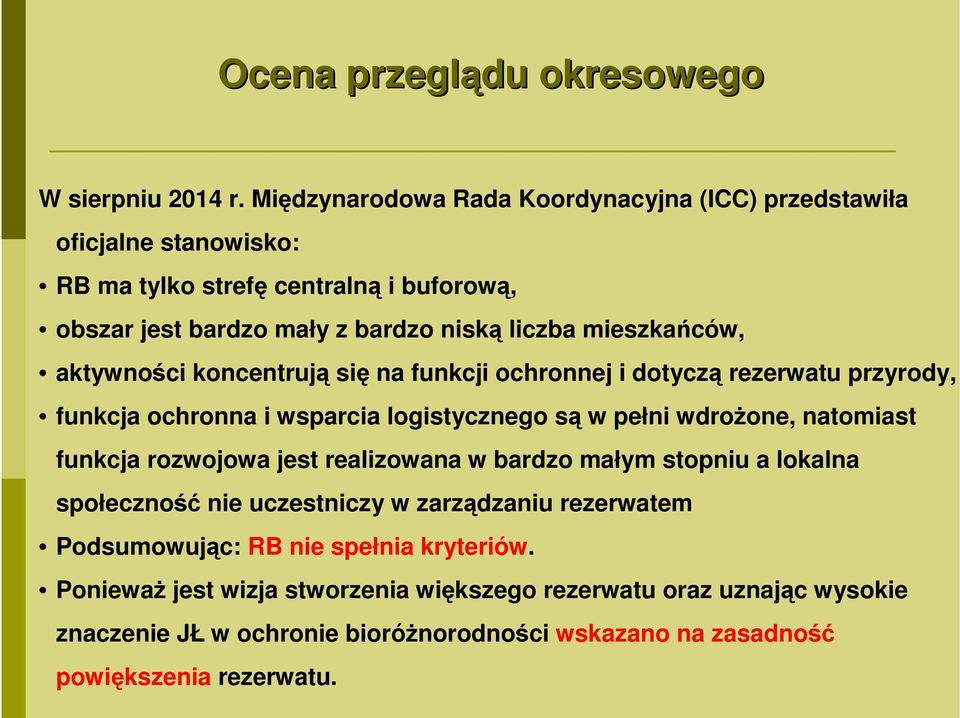 Ocena przeglądu okresowego

W sierpniu 2014 r. Międzynarodowa Rada Koordynacyjna (ICC) przedstawiła oficjalne stanowisko:

• RB ma tylko strefę centralną i buforową,
• obszar jest bardzo mały z bardzo niską liczba mieszkańców,
• aktywności koncentrują się na funkcji ochronnej i dotyczą rezerwatu przyrody,
• funkcja ochronna i wsparcia logistycznego są w pełni wdrożone, natomiast funkcja rozwojowa jest realizowana w bardzo małym stopniu a lokalna społeczność nie uczestniczy w zarządzaniu rezerwatem
• Podsumowując: RB nie spełnia kryteriów.
• Ponieważ jest wizja stworzenia większego rezerwatu oraz uznając wysokie znaczenie JŁ w ochronie bioróżnorodności wskazano na zasadność powiększenia rezerwatu.